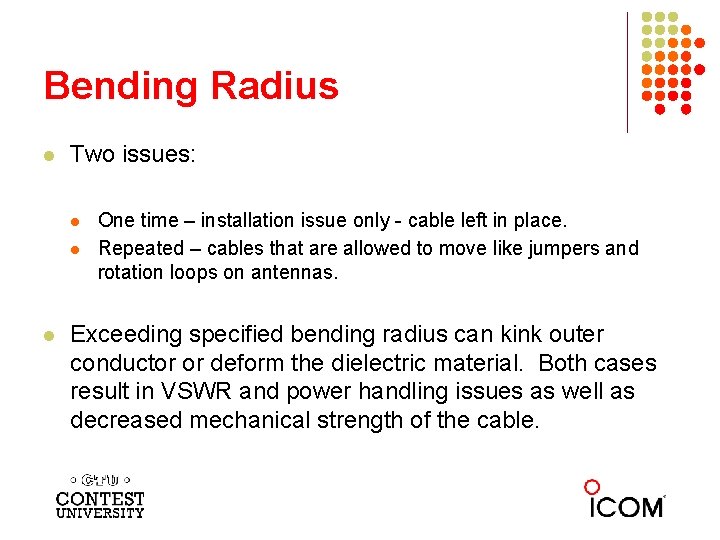 Bending Radius

Two issues:

One time – installation issue only - cable left in place.

Repeated – cables that are allowed to move like jumpers and rotation loops on antennas.

Exceeding specified bending radius can kink outer conductor or deform the dielectric material. Both cases result in VSWR and power handling issues as well as decreased mechanical strength of the cable.

CTU
CONTEST
UNIVERSITY

ICOM